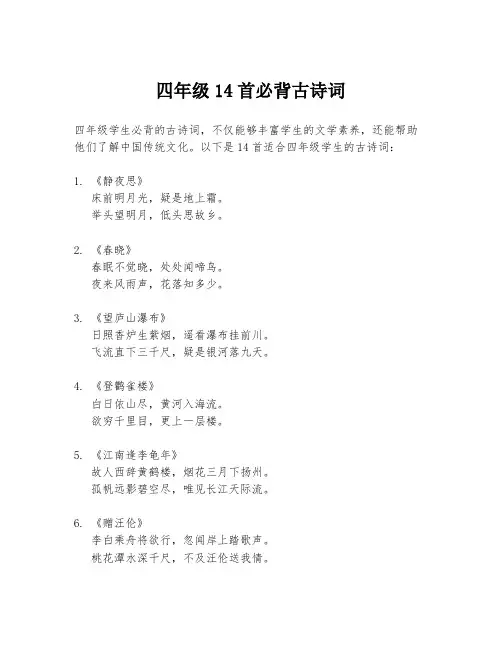 四年级 14 首必背古诗词

四年级学生必背的古诗词，不仅能够丰富学生的文学素养，还能帮助他们了解中国传统文化。以下是 14 首适合四年级学生的古诗词：

1. 《静夜思》
床前明月光，疑是地上霜。
举头望明月，低头思故乡。

2. 《春晓》
春眠不觉晓，处处闻啼鸟。
夜来风雨声，花落知多少。

3. 《望庐山瀑布》
日照香炉生紫烟，遥看瀑布挂前川。
飞流直下三千尺，疑是银河落九天。

4. 《登鹳雀楼》
白日依山尽，黄河入海流。
欲穷千里目，更上一层楼。

5. 《江南逢李龟年》
故人西辞黄鹤楼，烟花三月下扬州。
孤帆远影碧空尽，唯见长江天际流。

6. 《赠汪伦》
李白乘舟将欲行，忽闻岸上踏歌声。
桃花潭水深千尺，不及汪伦送我情。